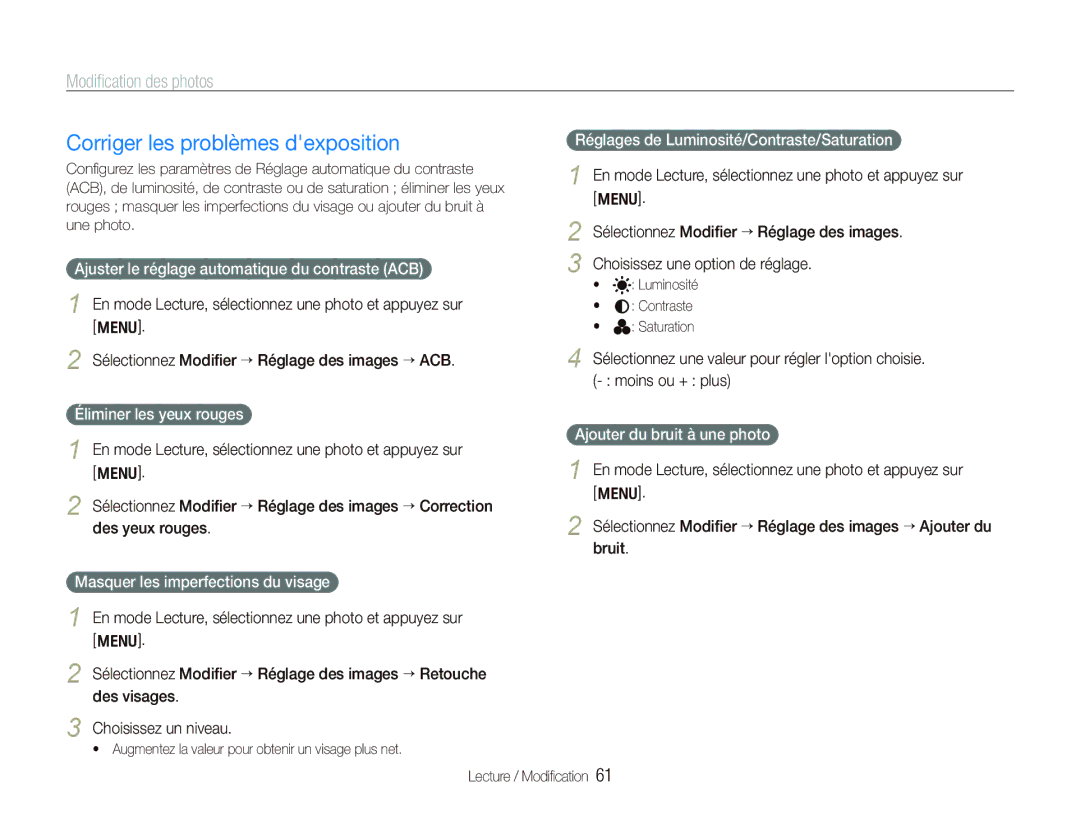 Modification des photos

Corriger les problèmes d'exposition

Configurez les paramètres de Réglage automatique du contraste (ACB), de luminosité, de contraste ou de saturation ; éliminer les yeux rouges ; masquer les imperfections du visage ou ajouter du bruit à une photo.

Ajuster le réglage automatique du contraste (ACB)

1 En mode Lecture, sélectionnez une photo et appuyez sur [MENU].

2 Sélectionnez Modifier → Réglage des images → ACB.

Éliminer les yeux rouges

1 En mode Lecture, sélectionnez une photo et appuyez sur [MENU].

2 Sélectionnez Modifier → Réglage des images → Correction des yeux rouges.

Masquer les imperfections du visage

1 En mode Lecture, sélectionnez une photo et appuyez sur [MENU].

2 Sélectionnez Modifier → Réglage des images → Retouche des visages.

3 Choisissez un niveau.
• Augmentez la valeur pour obtenir un visage plus net.

Réglages de Luminosité/Contraste/Saturation

1 En mode Lecture, sélectionnez une photo et appuyez sur [MENU].

2 Sélectionnez Modifier → Réglage des images.

3 Choisissez une option de réglage.
• : Luminosité
• : Contraste
• : Saturation

4 Sélectionnez une valeur pour régler l'option choisie. (- : moins ou + : plus)

Ajouter du bruit à une photo

1 En mode Lecture, sélectionnez une photo et appuyez sur [MENU].

2 Sélectionnez Modifier → Réglage des images → Ajouter du bruit.

Lecture / Modification 61